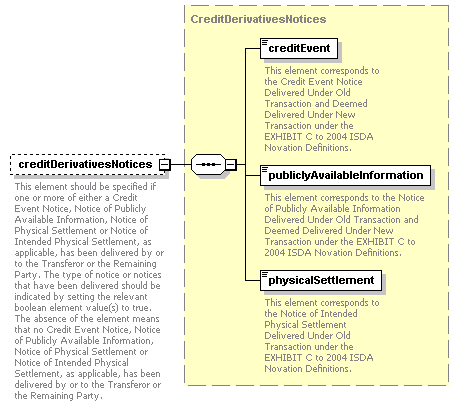 creditDerivativesNotices

This element should be specified if one or more of either a Credit Event Notice, Notice of Publicly Available Information, Notice of Physical Settlement or Notice of Intended Physical Settlement, as applicable, has been delivered by or to the Transferor or the Remaining Party. The type of notice or notices that have been delivered should be indicated by setting the relevant boolean element value(s) to true. The absence of the element means that no Credit Event Notice, Notice of Publicly Available Information, Notice of Physical Settlement or Notice of Intended Physical Settlement, as applicable, has been delivered by or to the Transferor or the Remaining Party.

CreditDerivativesNotices

creditEvent

This element corresponds to the Credit Event Notice Delivered Under Old Transaction and Deemed Delivered Under New Transaction under the EXHIBIT C to 2004 ISDA Novation Definitions.

publiclyAvailableInformation

This element corresponds to the Notice of Publicly Available Information Delivered Under Old Transaction and Deemed Delivered Under New Transaction under the EXHIBIT C to 2004 ISDA Novation Definitions.

physicalSettlement

This element corresponds to the Notice of Intended Physical Settlement Delivered Under Old Transaction under the EXHIBIT C to 2004 ISDA Novation Definitions.